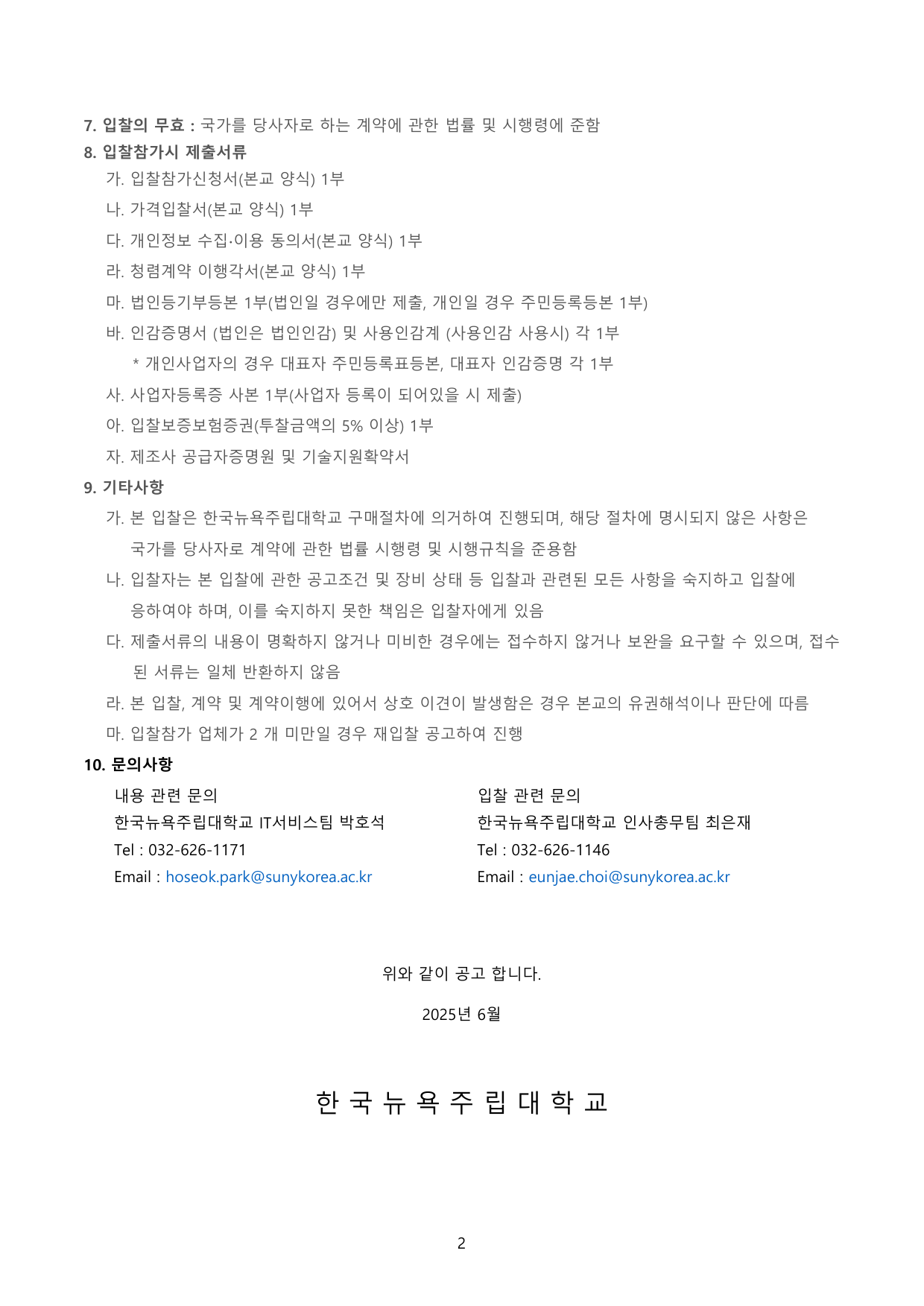 7. 입찰의 무효 : 국가를 당사자로 하는 계약에 관한 법률 및 시행령에 준함

8. 입찰참가시 제출서류

가. 입찰참가신청서(본교 양식) 1부

나. 가격입찰서(본교 양식) 1부

다. 개인정보 수집·이용 동의서(본교 양식) 1부

라. 청렴계약 이행각서(본교 양식) 1부

마. 법인등기부등본 1부(법인일 경우에만 제출, 개인일 경우 주민등록등본 1부)

바. 인감증명서 (법인은 법인인감) 및 사용인감계 (사용인감 사용시) 각 1부

* 개인사업자의 경우 대표자 주민등록표등본, 대표자 인감증명 각 1부

사. 사업자등록증 사본 1부(사업자 등록이 되어있을 시 제출)

아. 입찰보증보험증권(투찰금액의 5% 이상) 1부

자. 제조사 공급자증명원 및 기술지원확약서

9. 기타사항

가. 본 입찰은 한국뉴욕주립대학교 구매절차에 의거하여 진행되며, 해당 절차에 명시되지 않은 사항은 국가를 당사자로 계약에 관한 법률 시행령 및 시행규칙을 준용함

나. 입찰자는 본 입찰에 관한 공고조건 및 장비 상태 등 입찰과 관련된 모든 사항을 숙지하고 입찰에 응하여야 하며, 이를 숙지하지 못한 책임은 입찰자에게 있음

다. 제출서류의 내용이 명확하지 않거나 미비한 경우에는 접수하지 않거나 보완을 요구할 수 있으며, 접수된 서류는 일체 반환하지 않음

라. 본 입찰, 계약 및 계약이행에 있어서 상호 이견이 발생함은 경우 본교의 유권해석이나 판단에 따름

마. 입찰참가 업체가 2 개 미만일 경우 재입찰 공고하여 진행

10. 문의사항

내용 관련 문의
한국뉴욕주립대학교 IT서비스팀 박호석
Tel : 032-626-1171
Email : hoseok.park@sunykorea.ac.kr

입찰 관련 문의
한국뉴욕주립대학교 인사총무팀 최은재
Tel : 032-626-1146
Email : eunjae.choi@sunykorea.ac.kr

위와 같이 공고 합니다.

2025년 6월

한 국 뉴 욕 주 립 대 학 교

2